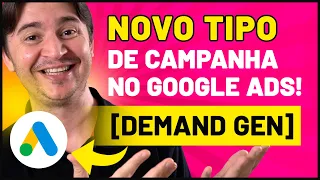 NOVO TIPO
DE CAMPANHA
NO GOOGLE ADS!
[DEMAND GEN]